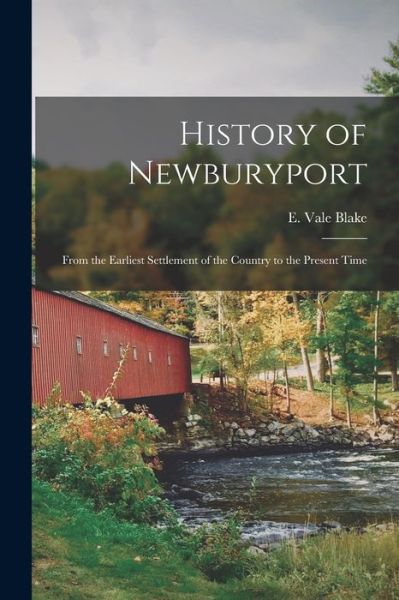 History of Newburyport

E. Vale Blake

From the Earliest Settlement of the Country to the Present Time